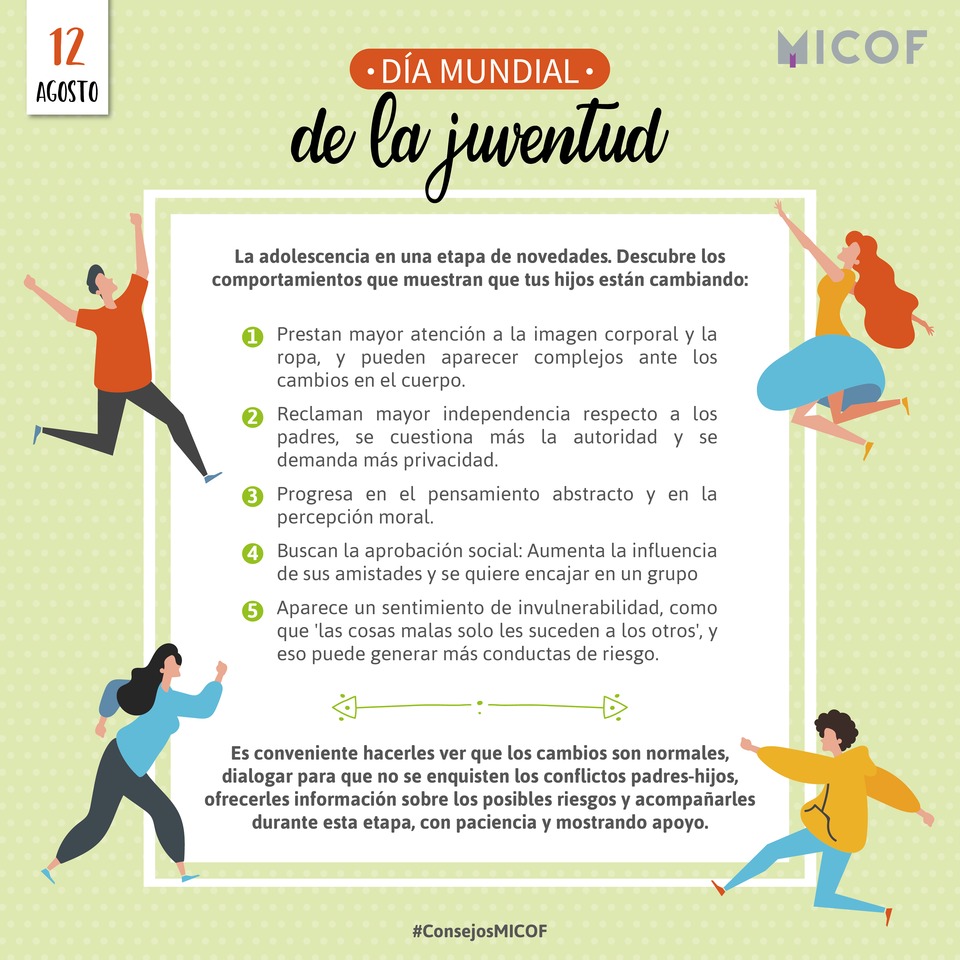 12
AGOSTO

MICOF

• DÍA MUNDIAL •
de la juventud

La adolescencia en una etapa de novedades. Descubre los comportamientos que muestran que tus hijos están cambiando:

1 Prestan mayor atención a la imagen corporal y la ropa, y pueden aparecer complejos ante los cambios en el cuerpo.

2 Reclaman mayor independencia respecto a los padres, se cuestiona más la autoridad y se demanda más privacidad.

3 Progresa en el pensamiento abstracto y en la percepción moral.

4 Buscan la aprobación social: Aumenta la influencia de sus amistades y se quiere encajar en un grupo

5 Aparece un sentimiento de invulnerabilidad, como que 'las cosas malas solo les suceden a los otros', y eso puede generar más conductas de riesgo.

Es conveniente hacerles ver que los cambios son normales, dialogar para que no se enquisten los conflictos padres-hijos, ofrecerles información sobre los posibles riesgos y acompañarles durante esta etapa, con paciencia y mostrando apoyo.

#ConsejosMICOF